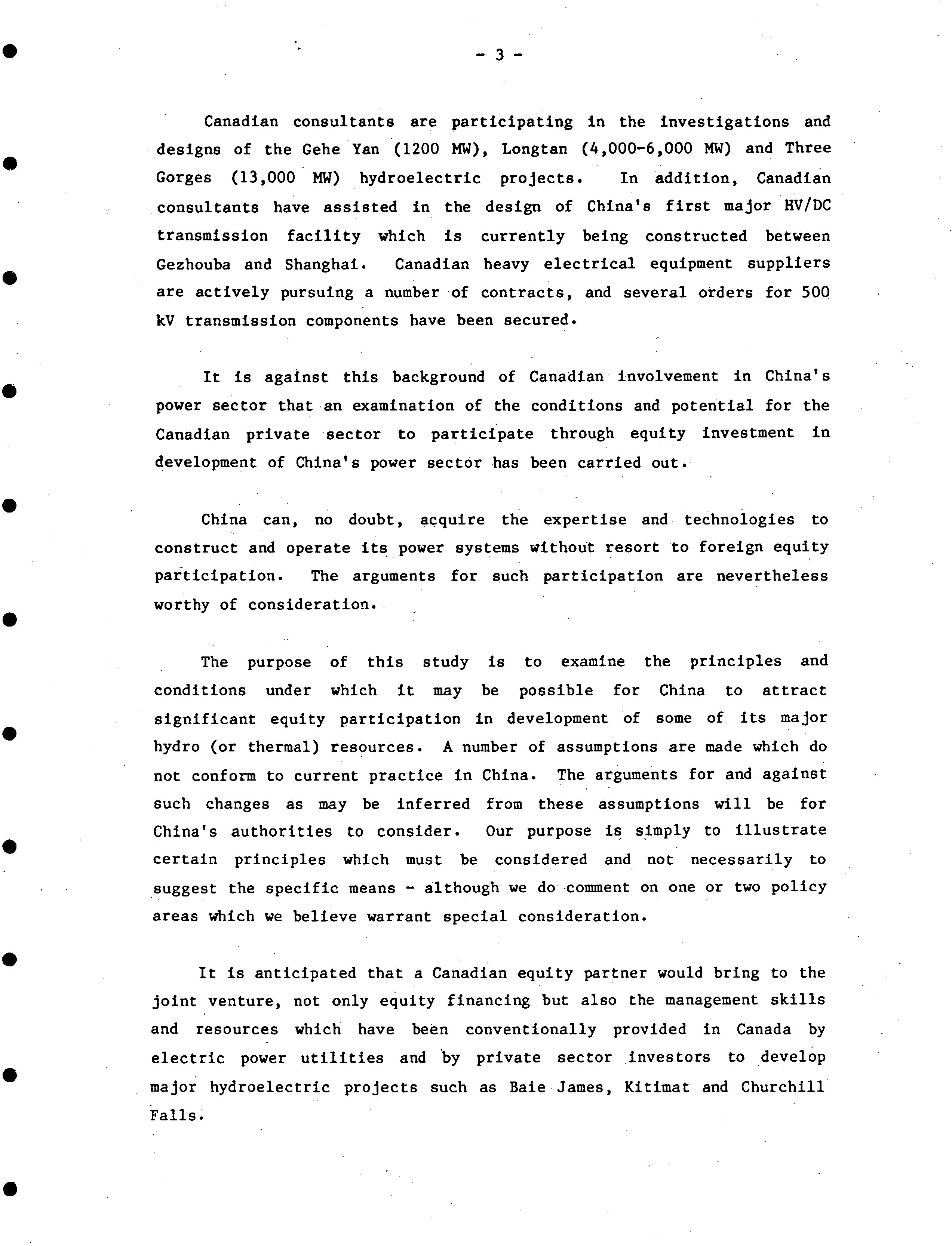 - 3 -

Canadian consultants are participating in the investigations and designs of the Gehe Yan (1200 MW), Longtan (4,000-6,000 MW) and Three Gorges (13,000 MW) hydroelectric projects. In addition, Canadian consultants have assisted in the design of China's first major HV/DC transmission facility which is currently being constructed between Gezhouba and Shanghai. Canadian heavy electrical equipment suppliers are actively pursuing a number of contracts, and several orders for 500 kV transmission components have been secured.

It is against this background of Canadian involvement in China's power sector that an examination of the conditions and potential for the Canadian private sector to participate through equity investment in development of China's power sector has been carried out.

China can, no doubt, acquire the expertise and technologies to construct and operate its power systems without resort to foreign equity participation. The arguments for such participation are nevertheless worthy of consideration.

The purpose of this study is to examine the principles and conditions under which it may be possible for China to attract significant equity participation in development of some of its major hydro (or thermal) resources. A number of assumptions are made which do not conform to current practice in China. The arguments for and against such changes as may be inferred from these assumptions will be for China's authorities to consider. Our purpose is simply to illustrate certain principles which must be considered and not necessarily to suggest the specific means - although we do comment on one or two policy areas which we believe warrant special consideration.

It is anticipated that a Canadian equity partner would bring to the joint venture, not only equity financing but also the management skills and resources which have been conventionally provided in Canada by electric power utilities and by private sector investors to develop major hydroelectric projects such as Baie James, Kitimat and Churchill Falls.